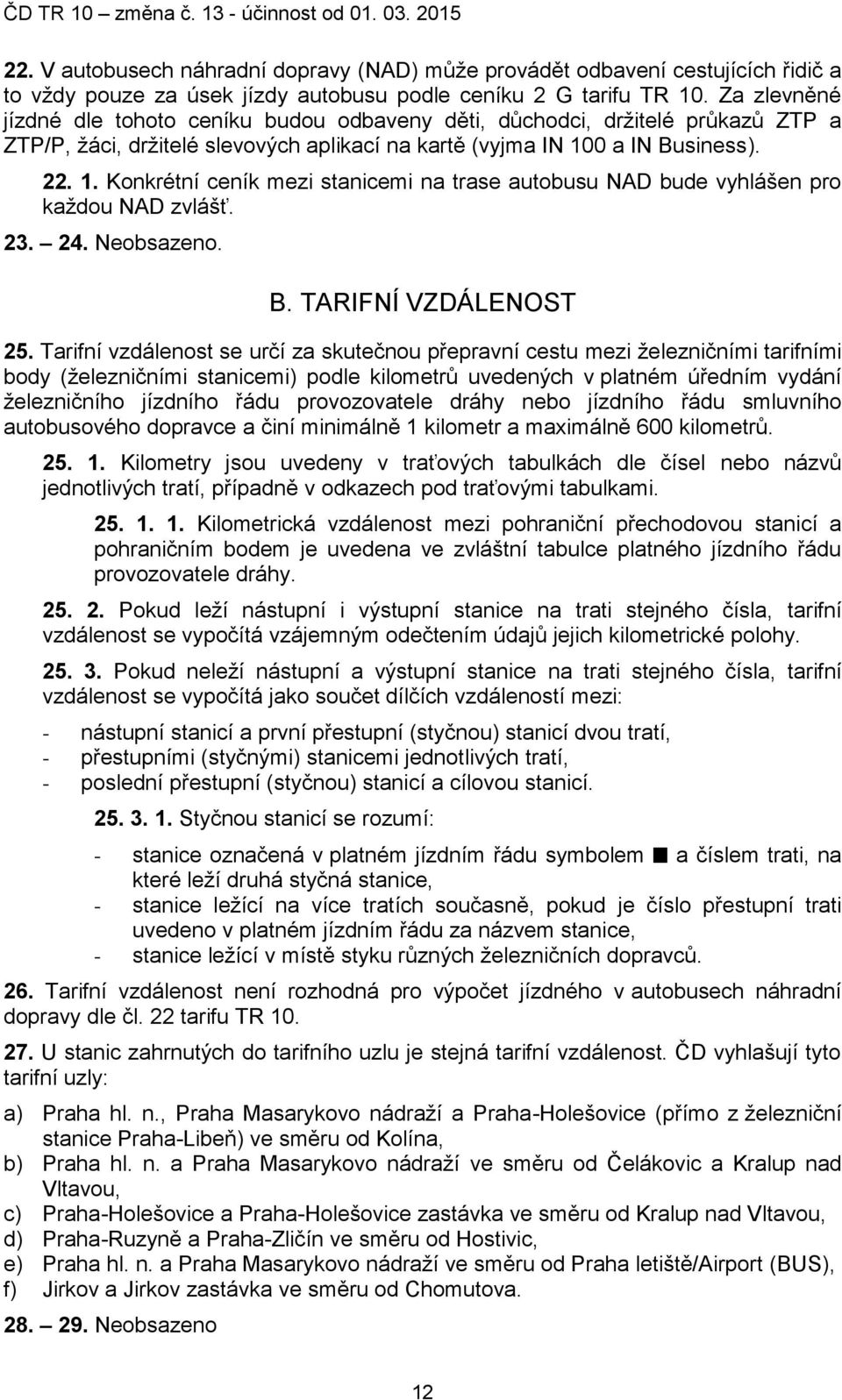 ČD TR 10 – změna č. 13 - účinnost od 01. 03. 2015

22. V autobusech náhradní dopravy (NAD) může provádět odbavení cestujících řidič a to vždy pouze za úsek jízdy autobusu podle ceníku 2 G tarifu TR 10. Za zlevněné jízdné dle tohoto ceníku budou odbaveny děti, důchodci, držitelé průkazů ZTP a ZTP/P, žáci, držitelé slevových aplikací na kartě (vyjma IN 100 a IN Business).

22. 1. Konkrétní ceník mezi stanicemi na trase autobusu NAD bude vyhlášen pro každou NAD zvlášť.

23. – 24. Neobsazeno.

B. TARIFNÍ VZDÁLENOST

25. Tarifní vzdálenost se určí za skutečnou přepravní cestu mezi železničními tarifními body (železničními stanicemi) podle kilometrů uvedených v platném úředním vydání železničního jízdního řádu provozovatele dráhy nebo jízdního řádu smluvního autobusového dopravce a činí minimálně 1 kilometr a maximálně 600 kilometrů.

25. 1. Kilometry jsou uvedeny v traťových tabulkách dle čísel nebo názvů jednotlivých tratí, případně v odkazech pod traťovými tabulkami.

25. 1. 1. Kilometrická vzdálenost mezi pohraniční přechodovou stanicí a pohraničním bodem je uvedena ve zvláštní tabulce platného jízdního řádu provozovatele dráhy.

25. 2. Pokud leží nástupní i výstupní stanice na trati stejného čísla, tarifní vzdálenost se vypočítá vzájemným odečtením údajů jejich kilometrické polohy.

25. 3. Pokud neleží nástupní a výstupní stanice na trati stejného čísla, tarifní vzdálenost se vypočítá jako součet dílčích vzdáleností mezi:

- nástupní stanicí a první přestupní (styčnou) stanicí dvou tratí,
- přestupními (styčnými) stanicemi jednotlivých tratí,
- poslední přestupní (styčnou) stanicí a cílovou stanicí.

25. 3. 1. Styčnou stanicí se rozumí:

- stanice označená v platném jízdním řádu symbolem ■ a číslem trati, na které leží druhá styčná stanice,
- stanice ležící na více tratích současně, pokud je číslo přestupní trati uvedeno v platném jízdním řádu za názvem stanice,
- stanice ležící v místě styku různých železničních dopravců.

26. Tarifní vzdálenost není rozhodná pro výpočet jízdného v autobusech náhradní dopravy dle čl. 22 tarifu TR 10.

27. U stanic zahrnutých do tarifního uzlu je stejná tarifní vzdálenost. ČD vyhlašují tyto tarifní uzly:

a) Praha hl. n., Praha Masarykovo nádraží a Praha-Holešovice (přímo z železniční stanice Praha-Libeň) ve směru od Kolína,
b) Praha hl. n. a Praha Masarykovo nádraží ve směru od Čelákovic a Kralup nad Vltavou,
c) Praha-Holešovice a Praha-Holešovice zastávka ve směru od Kralup nad Vltavou,
d) Praha-Ruzyně a Praha-Zličín ve směru od Hostivic,
e) Praha hl. n. a Praha Masarykovo nádraží ve směru od Praha letiště/Airport (BUS),
f) Jirkov a Jirkov zastávka ve směru od Chomutova.

28. – 29. Neobsazeno

12